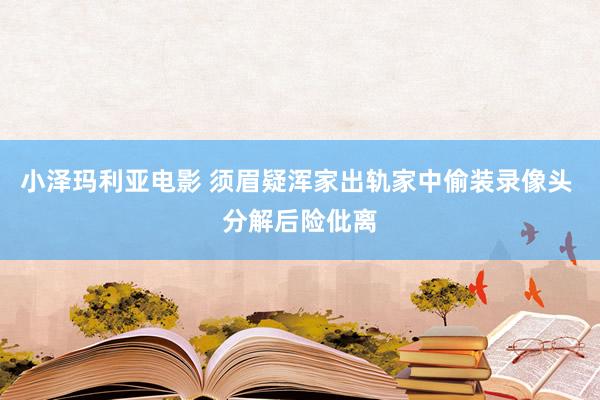 小泽玛利亚电影 须眉疑浑家出轨家中偷装录像头
分解后险仳离